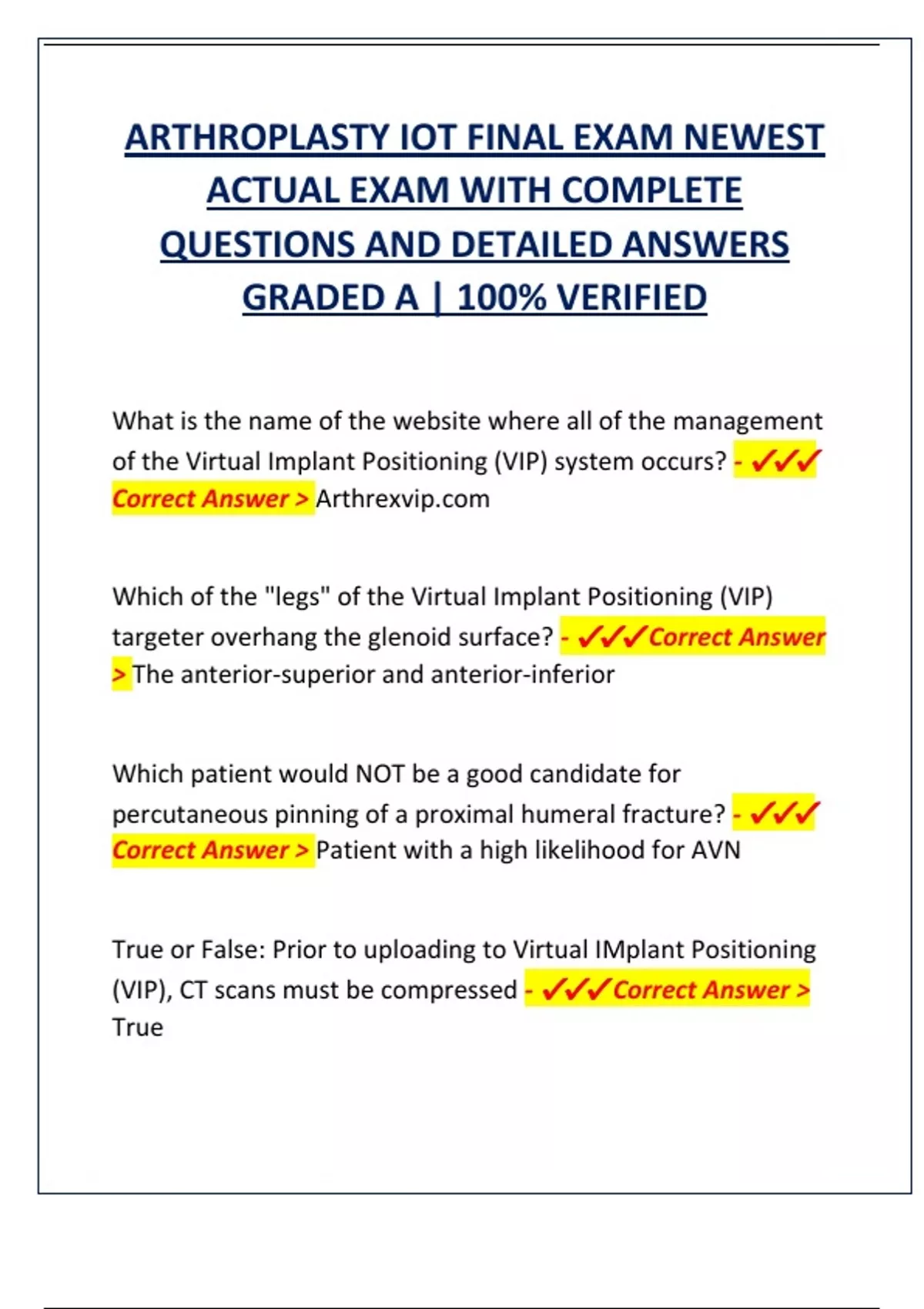 ARTHROPLASTY IOT FINAL EXAM NEWEST ACTUAL EXAM WITH COMPLETE QUESTIONS AND DETAILED ANSWERS GRADED A | 100% VERIFIED

What is the name of the website where all of the management of the Virtual Implant Positioning (VIP) system occurs? - ✓✓✓ Correct Answer > Arthrexvip.com

Which of the "legs" of the Virtual Implant Positioning (VIP) targeter overhang the glenoid surface? - ✓✓✓Correct Answer > The anterior-superior and anterior-inferior

Which patient would NOT be a good candidate for percutaneous pinning of a proximal humeral fracture? - ✓✓✓ Correct Answer > Patient with a high likelihood for AVN

True or False: Prior to uploading to Virtual IMplant Positioning (VIP), CT scans must be compressed - ✓✓✓Correct Answer > True